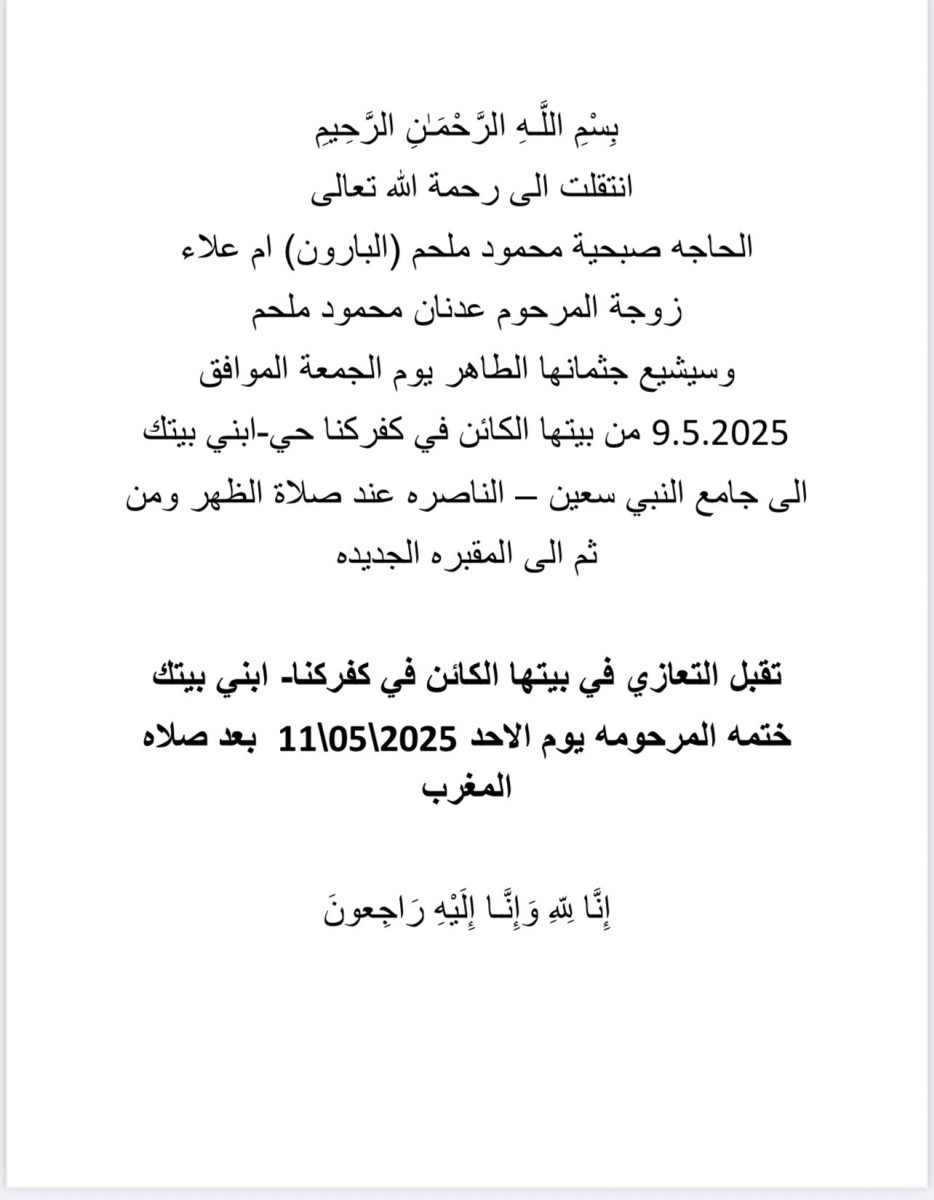 بِسْمِ اللَّـهِ الرَّحْمَـٰنِ الرَّحِيمِ
انتقلت الى رحمة الله تعالى
الحاجه صبحية محمود ملحم (البارون) ام علاء
زوجة المرحوم عدنان محمود ملحم
وسيشيع جثمانها الطاهر يوم الجمعة الموافق
9.5.2025 من بيتها الكائن في كفركنا حي-ابني بيتك
الى جامع النبي سعين – الناصره عند صلاة الظهر ومن
ثم الى المقبره الجديده

تقبل التعازي في بيتها الكائن في كفركنا- ابني بيتك
ختمه المرحومه يوم الاحد 11\05\2025 بعد صلاه المغرب

إِنَّا لِلهِ وَإِنَّـا إِلَيْهِ رَاجِعونَ